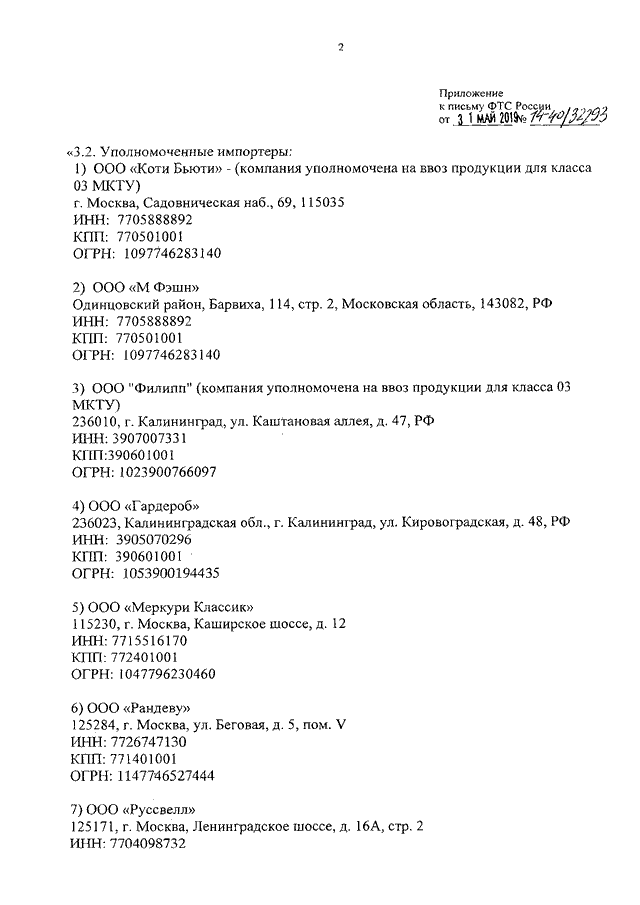 2

Приложение
к письму ФТС России
от 3 1 МАЙ 2019 № 14-40/32793

«3.2. Уполномоченные импортеры:
1) ООО «Коти Бьюти» - (компания уполномочена на ввоз продукции для класса 03 МКТУ)
г. Москва, Садовническая наб., 69, 115035
ИНН: 7705888892
КПП: 770501001
ОГРН: 1097746283140

2) ООО «М Фэшн»
Одинцовский район, Барвиха, 114, стр. 2, Московская область, 143082, РФ
ИНН: 7705888892
КПП: 770501001
ОГРН: 1097746283140

3) ООО "Филипп" (компания уполномочена на ввоз продукции для класса 03 МКТУ)
236010, г. Калининград, ул. Каштановая аллея, д. 47, РФ
ИНН: 3907007331
КПП:390601001
ОГРН: 1023900766097

4) ООО «Гардероб»
236023, Калининградская обл., г. Калининград, ул. Кировоградская, д. 48, РФ
ИНН: 3905070296
КПП: 390601001
ОГРН: 1053900194435

5) ООО «Меркури Классик»
115230, г. Москва, Каширское шоссе, д. 12
ИНН: 7715516170
КПП: 772401001
ОГРН: 1047796230460

6) ООО «Рандеву»
125284, г. Москва, ул. Беговая, д. 5, пом. V
ИНН: 7726747130
КПП: 771401001
ОГРН: 1147746527444

7) ООО «Руссвелл»
125171, г. Москва, Ленинградское шоссе, д. 16А, стр. 2
ИНН: 7704098732